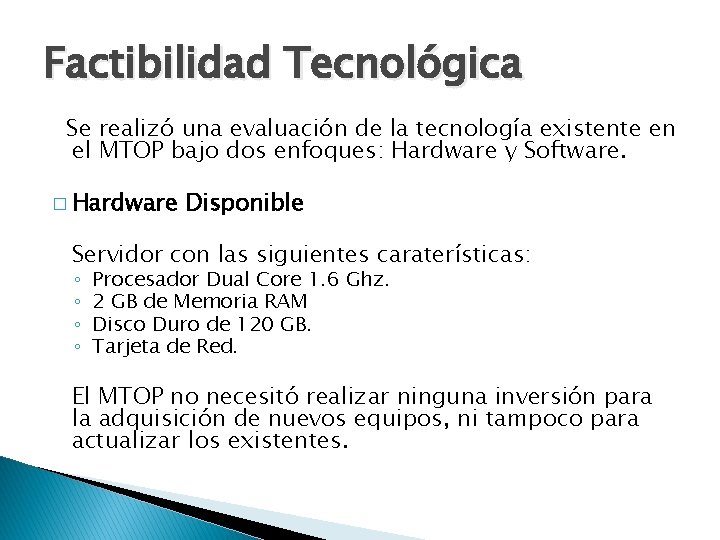 Factibilidad Tecnológica

Se realizó una evaluación de la tecnología existente en el MTOP bajo dos enfoques: Hardware y Software.

□ Hardware Disponible

Servidor con las siguientes caraterísticas:
◦ Procesador Dual Core 1.6 Ghz.
◦ 2 GB de Memoria RAM
◦ Disco Duro de 120 GB.
◦ Tarjeta de Red.

El MTOP no necesitó realizar ninguna inversión para la adquisición de nuevos equipos, ni tampoco para actualizar los existentes.